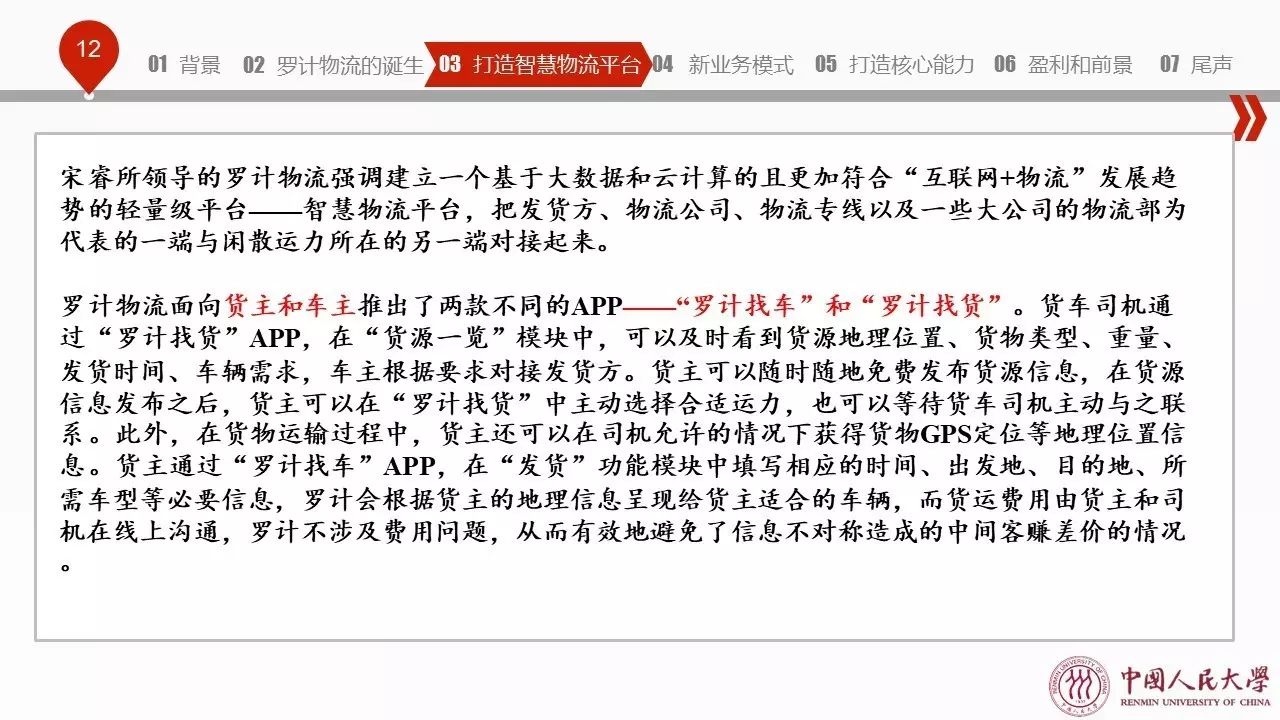 12

01 背景 02 罗计物流的诞生 03 打造智慧物流平台 04 新业务模式 05 打造核心能力 06 盈利和前景 07 尾声

宋睿所领导的罗计物流强调建立一个基于大数据和云计算的且更加符合“互联网+物流”发展趋势的轻量级平台——智慧物流平台，把发货方、物流公司、物流专线以及一些大公司的物流部为代表的一端与闲散运力所在的另一端对接起来。

罗计物流面向货主和车主推出了两款不同的APP——“罗计找车”和“罗计找货”。货车司机通过“罗计找货”APP，在“货源一览”模块中，可以及时看到货源地理位置、货物类型、重量、发货时间、车辆需求，车主根据要求对接发货方。货主可以随时随地免费发布货源信息，在货源信息发布之后，货主可以在“罗计找货”中主动选择合适运力，也可以等待货车司机主动与之联系。此外，在货物运输过程中，货主还可以在司机允许的情况下获得货物GPS定位等地理位置信息。货主通过“罗计找车”APP，在“发货”功能模块中填写相应的时间、出发地、目的地、所需车型等必要信息，罗计会根据货主的地理信息呈现给货主适合的车辆，而货运费用由货主和司机在线上沟通，罗计不涉及费用问题，从而有效地避免了信息不对称造成的中间客赚差价的情况。

RENMIN UNIVERSITY OF CHINA
中国人民大学
RENMIN UNIVERSITY OF CHINA